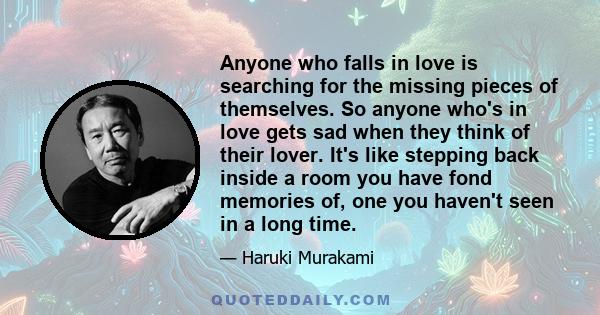 Anyone who falls in love is searching for the missing pieces of themselves. So anyone who's in love gets sad when they think of their lover. It's like stepping back inside a room you have fond memories of, one you haven't seen in a long time.

— Haruki Murakami

QUOTEDDAILY.COM